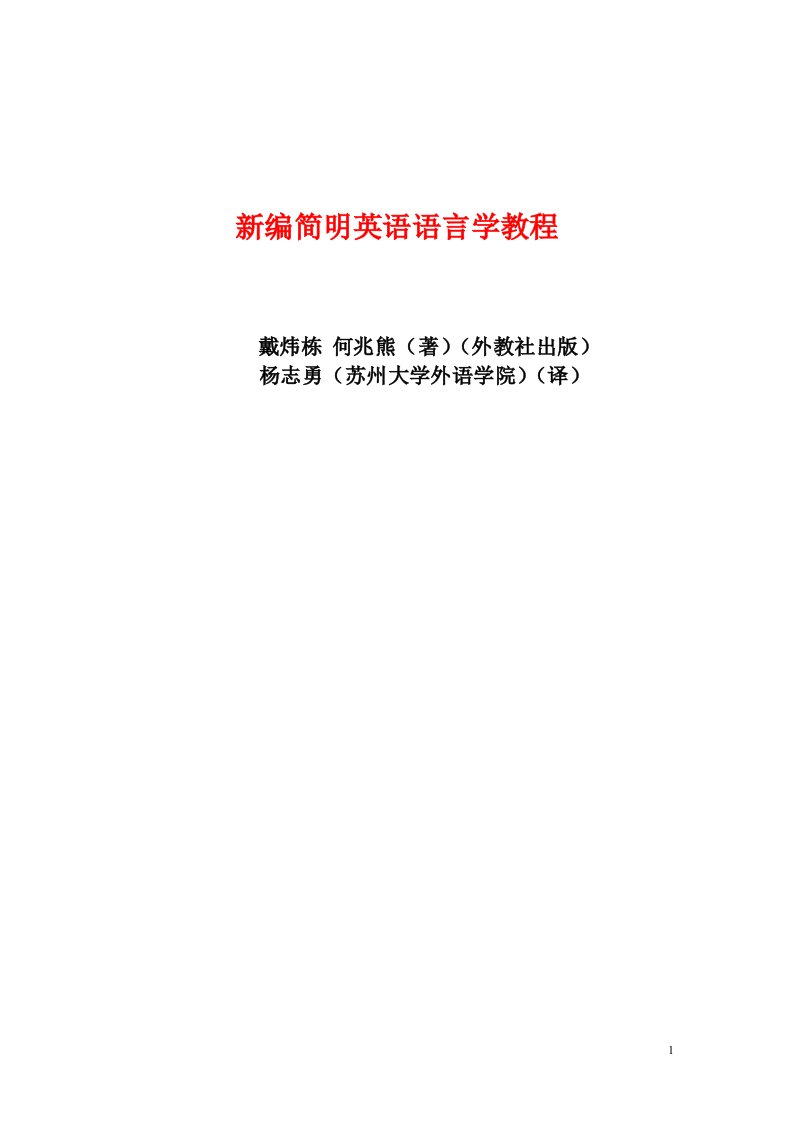 新编简明英语语言学教程

戴炜栋 何兆熊（著）（外教社出版）
杨志勇（苏州大学外语学院）（译）

1